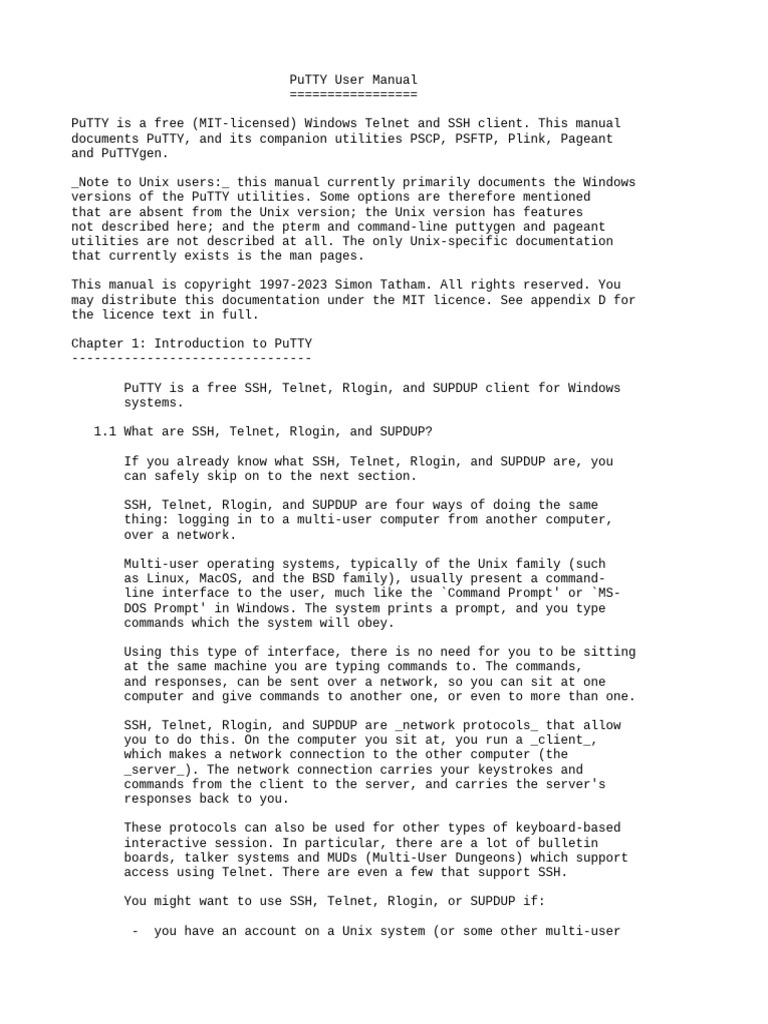 PuTTY User Manual
=================

PuTTY is a free (MIT-licensed) Windows Telnet and SSH client. This manual documents PuTTY, and its companion utilities PSCP, PSFTP, Plink, Pageant and PuTTYgen.

_Note to Unix users:_ this manual currently primarily documents the Windows versions of the PuTTY utilities. Some options are therefore mentioned that are absent from the Unix version; the Unix version has features not described here; and the pterm and command-line puttygen and pageant utilities are not described at all. The only Unix-specific documentation that currently exists is the man pages.

This manual is copyright 1997-2023 Simon Tatham. All rights reserved. You may distribute this documentation under the MIT licence. See appendix D for the licence text in full.

Chapter 1: Introduction to PuTTY
--------------------------------

PuTTY is a free SSH, Telnet, Rlogin, and SUPDUP client for Windows systems.

1.1 What are SSH, Telnet, Rlogin, and SUPDUP?

If you already know what SSH, Telnet, Rlogin, and SUPDUP are, you can safely skip on to the next section.

SSH, Telnet, Rlogin, and SUPDUP are four ways of doing the same thing: logging in to a multi-user computer from another computer, over a network.

Multi-user operating systems, typically of the Unix family (such as Linux, MacOS, and the BSD family), usually present a command-line interface to the user, much like the `Command Prompt' or `MS-DOS Prompt' in Windows. The system prints a prompt, and you type commands which the system will obey.

Using this type of interface, there is no need for you to be sitting at the same machine you are typing commands to. The commands, and responses, can be sent over a network, so you can sit at one computer and give commands to another one, or even to more than one.

SSH, Telnet, Rlogin, and SUPDUP are _network protocols_ that allow you to do this. On the computer you sit at, you run a _client_, which makes a network connection to the other computer (the _server_). The network connection carries your keystrokes and commands from the client to the server, and carries the server's responses back to you.

These protocols can also be used for other types of keyboard-based interactive session. In particular, there are a lot of bulletin boards, talker systems and MUDs (Multi-User Dungeons) which support access using Telnet. There are even a few that support SSH.

You might want to use SSH, Telnet, Rlogin, or SUPDUP if:

- you have an account on a Unix system (or some other multi-user